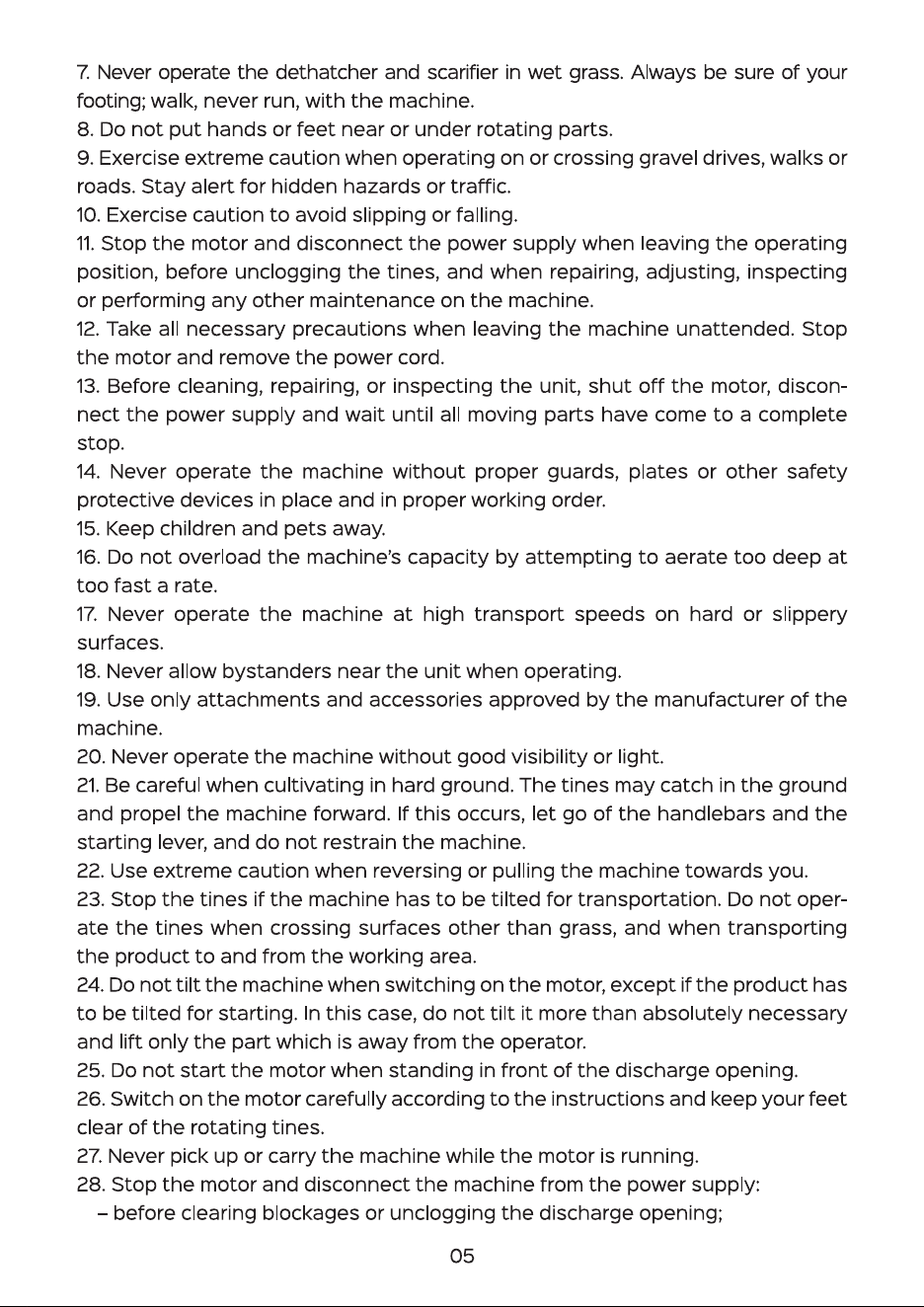 7. Never operate the dethatcher and scarifier in wet grass. Always be sure of your footing; walk, never run, with the machine.
8. Do not put hands or feet near or under rotating parts.
9. Exercise extreme caution when operating on or crossing gravel drives, walks or roads. Stay alert for hidden hazards or traffic.
10. Exercise caution to avoid slipping or falling.
11. Stop the motor and disconnect the power supply when leaving the operating position, before unclogging the tines, and when repairing, adjusting, inspecting or performing any other maintenance on the machine.
12. Take all necessary precautions when leaving the machine unattended. Stop the motor and remove the power cord.
13. Before cleaning, repairing, or inspecting the unit, shut off the motor, disconnect the power supply and wait until all moving parts have come to a complete stop.
14. Never operate the machine without proper guards, plates or other safety protective devices in place and in proper working order.
15. Keep children and pets away.
16. Do not overload the machine's capacity by attempting to aerate too deep at too fast a rate.
17. Never operate the machine at high transport speeds on hard or slippery surfaces.
18. Never allow bystanders near the unit when operating.
19. Use only attachments and accessories approved by the manufacturer of the machine.
20. Never operate the machine without good visibility or light.
21. Be careful when cultivating in hard ground. The tines may catch in the ground and propel the machine forward. If this occurs, let go of the handlebars and the starting lever, and do not restrain the machine.
22. Use extreme caution when reversing or pulling the machine towards you.
23. Stop the tines if the machine has to be tilted for transportation. Do not operate the tines when crossing surfaces other than grass, and when transporting the product to and from the working area.
24. Do not tilt the machine when switching on the motor, except if the product has to be tilted for starting. In this case, do not tilt it more than absolutely necessary and lift only the part which is away from the operator.
25. Do not start the motor when standing in front of the discharge opening.
26. Switch on the motor carefully according to the instructions and keep your feet clear of the rotating tines.
27. Never pick up or carry the machine while the motor is running.
28. Stop the motor and disconnect the machine from the power supply:
– before clearing blockages or unclogging the discharge opening;

05